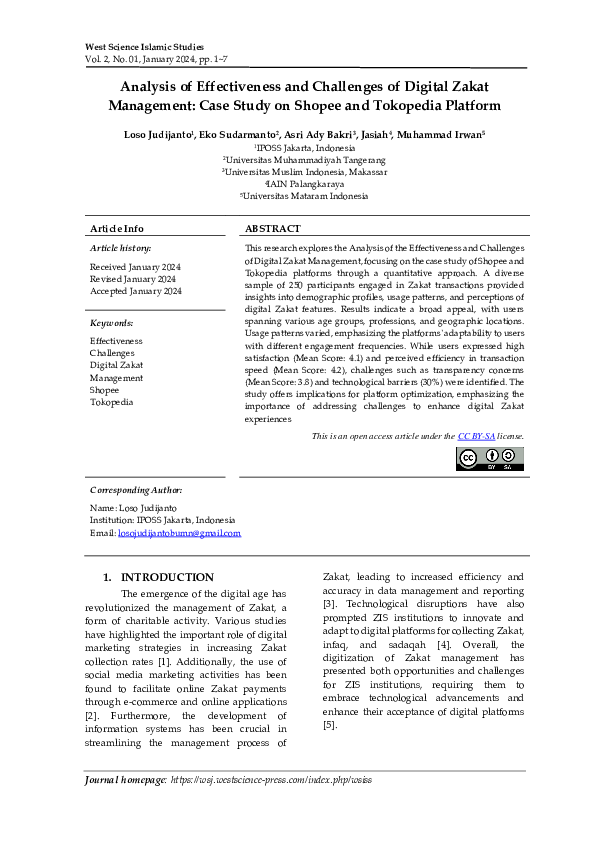 West Science Islamic Studies
Vol. 2, No. 01, January 2024, pp. 1~7

Analysis of Effectiveness and Challenges of Digital Zakat Management: Case Study on Shopee and Tokopedia Platform

Loso Judijanto$^1$, Eko Sudarmanto$^2$, Asri Ady Bakri$^3$, Jasiah$^4$, Muhammad Irwan$^5$
$^1$IPOSS Jakarta, Indonesia
$^2$Universitas Muhammadiyah Tangerang
$^3$Universitas Muslim Indonesia, Makassar
$^4$IAIN Palangkaraya
$^5$Universitas Mataram Indonesia

Article Info

Article history:

Received January 2024
Revised January 2024
Accepted January 2024

Keywords:

Effectiveness
Challenges
Digital Zakat Management
Shopee
Tokopedia

ABSTRACT

This research explores the Analysis of the Effectiveness and Challenges of Digital Zakat Management, focusing on the case study of Shopee and Tokopedia platforms through a quantitative approach. A diverse sample of 250 participants engaged in Zakat transactions provided insights into demographic profiles, usage patterns, and perceptions of digital Zakat features. Results indicate a broad appeal, with users spanning various age groups, professions, and geographic locations. Usage patterns varied, emphasizing the platforms' adaptability to users with different engagement frequencies. While users expressed high satisfaction (Mean Score: 4.1) and perceived efficiency in transaction speed (Mean Score: 4.2), challenges such as transparency concerns (Mean Score: 3.8) and technological barriers (30%) were identified. The study offers implications for platform optimization, emphasizing the importance of addressing challenges to enhance digital Zakat experiences

This is an open access article under the CC BY-SA license.

Corresponding Author:

Name: Loso Judijanto
Institution: IPOSS Jakarta, Indonesia
Email: losojudijantobumn@gmail.com

1. INTRODUCTION

The emergence of the digital age has revolutionized the management of Zakat, a form of charitable activity. Various studies have highlighted the important role of digital marketing strategies in increasing Zakat collection rates [1]. Additionally, the use of social media marketing activities has been found to facilitate online Zakat payments through e-commerce and online applications [2]. Furthermore, the development of information systems has been crucial in streamlining the management process of Zakat, leading to increased efficiency and accuracy in data management and reporting [3]. Technological disruptions have also prompted ZIS institutions to innovate and adapt to digital platforms for collecting Zakat, infaq, and sadaqah [4]. Overall, the digitization of Zakat management has presented both opportunities and challenges for ZIS institutions, requiring them to embrace technological advancements and enhance their acceptance of digital platforms [5].

Journal homepage: https://wsj.westscience-press.com/index.php/wsiss